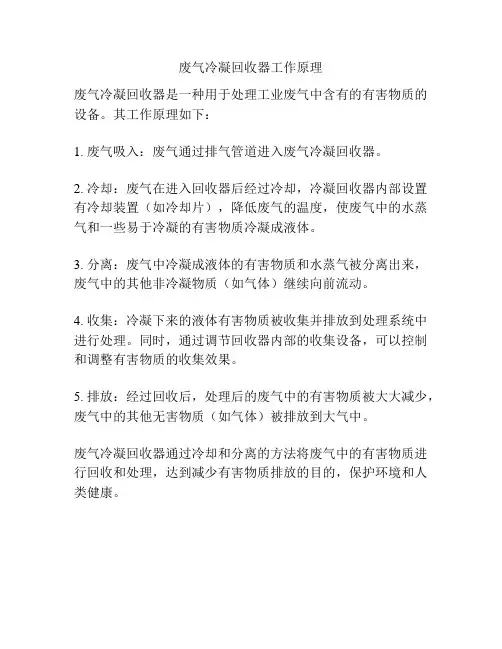 废气冷凝回收器工作原理

废气冷凝回收器是一种用于处理工业废气中含有的有害物质的设备。其工作原理如下：

1. 废气吸入：废气通过排气管道进入废气冷凝回收器。

2. 冷却：废气在进入回收器后经过冷却，冷凝回收器内部设置有冷却装置（如冷却片），降低废气的温度，使废气中的水蒸气和一些易于冷凝的有害物质冷凝成液体。

3. 分离：废气中冷凝成液体的有害物质和水蒸气被分离出来，废气中的其他非冷凝物质（如气体）继续向前流动。

4. 收集：冷凝下来的液体有害物质被收集并排放到处理系统中进行处理。同时，通过调节回收器内部的收集设备，可以控制和调整有害物质的收集效果。

5. 排放：经过回收后，处理后的废气中的有害物质被大大减少，废气中的其他无害物质（如气体）被排放到大气中。

废气冷凝回收器通过冷却和分离的方法将废气中的有害物质进行回收和处理，达到减少有害物质排放的目的，保护环境和人类健康。